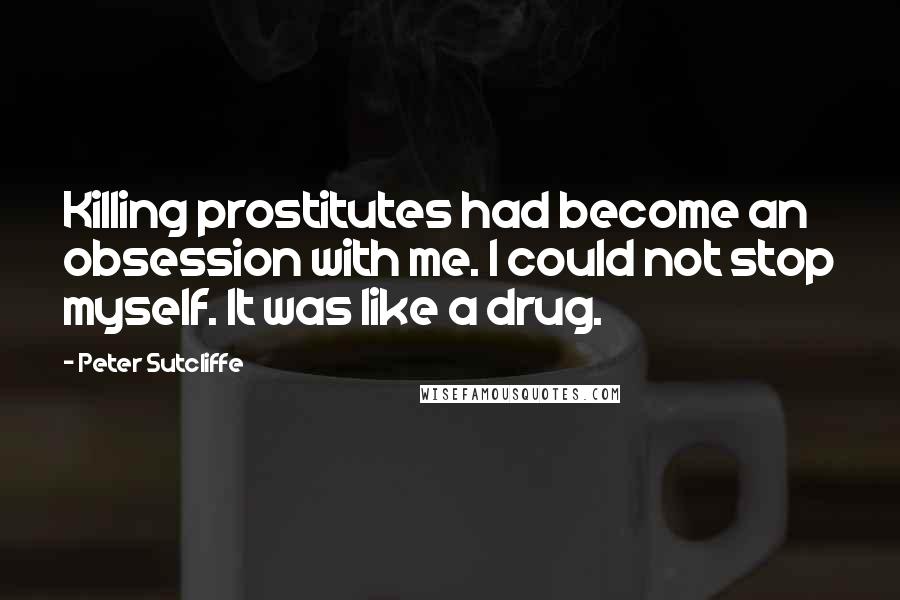 Killing prostitutes had become an obsession with me. I could not stop myself. It was like a drug.

- Peter Sutcliffe

WISEFAMOUSQUOTES.COM